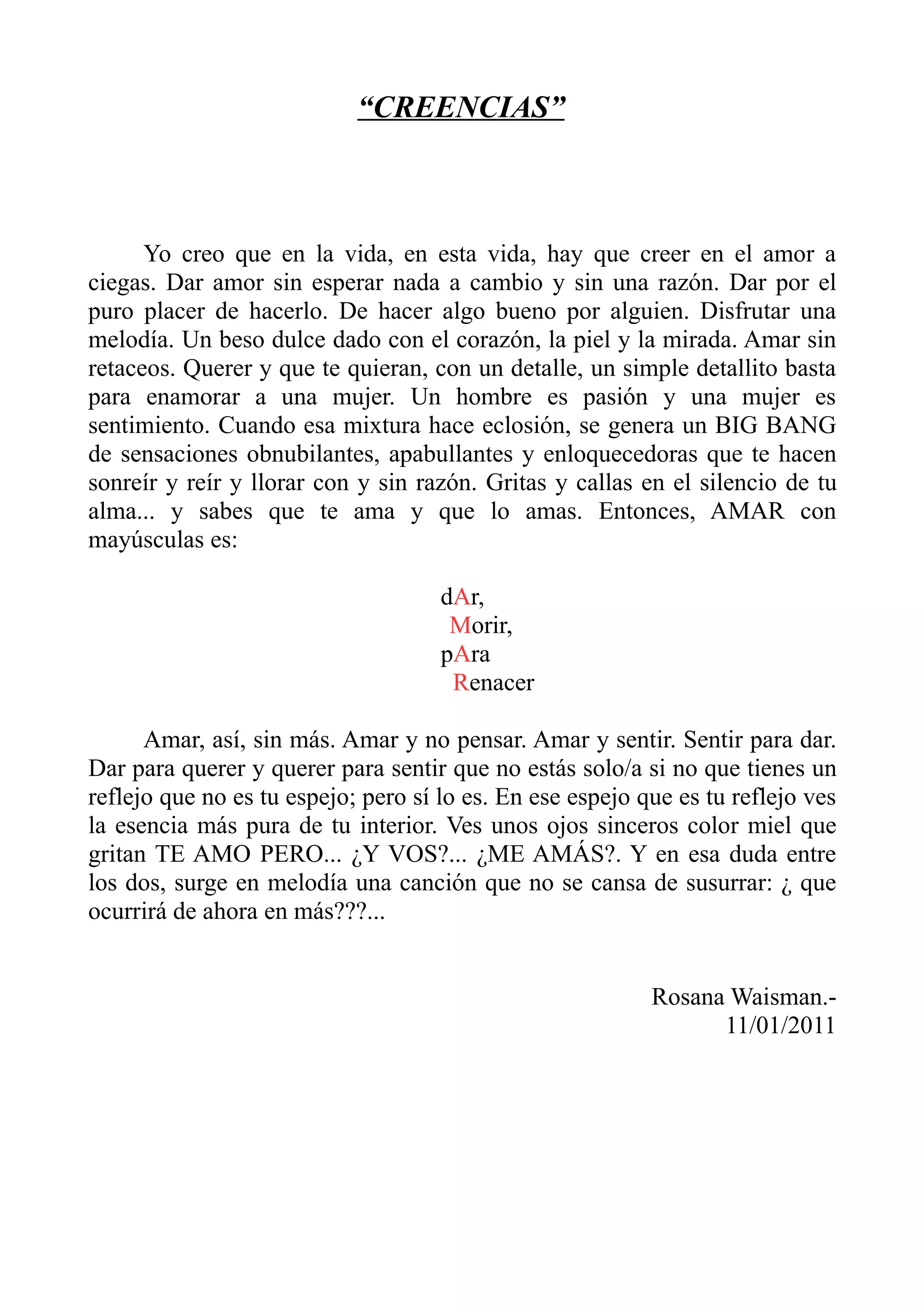 “CREENCIAS”

Yo creo que en la vida, en esta vida, hay que creer en el amor a ciegas. Dar amor sin esperar nada a cambio y sin una razón. Dar por el puro placer de hacerlo. De hacer algo bueno por alguien. Disfrutar una melodía. Un beso dulce dado con el corazón, la piel y la mirada. Amar sin retaceos. Querer y que te quieran, con un detalle, un simple detallito basta para enamorar a una mujer. Un hombre es pasión y una mujer es sentimiento. Cuando esa mixtura hace eclosión, se genera un BIG BANG de sensaciones obnubilantes, apabullantes y enloquecedoras que te hacen sonreír y reír y llorar con y sin razón. Gritas y callas en el silencio de tu alma... y sabes que te ama y que lo amas. Entonces, AMAR con mayúsculas es:

dAr,
Morir,
pAra
Renacer

Amar, así, sin más. Amar y no pensar. Amar y sentir. Sentir para dar. Dar para querer y querer para sentir que no estás solo/a si no que tienes un reflejo que no es tu espejo; pero sí lo es. En ese espejo que es tu reflejo ves la esencia más pura de tu interior. Ves unos ojos sinceros color miel que gritan TE AMO PERO... ¿Y VOS?... ¿ME AMÁS?. Y en esa duda entre los dos, surge en melodía una canción que no se cansa de susurrar: ¿ que ocurrirá de ahora en más???...

Rosana Waisman.-
11/01/2011